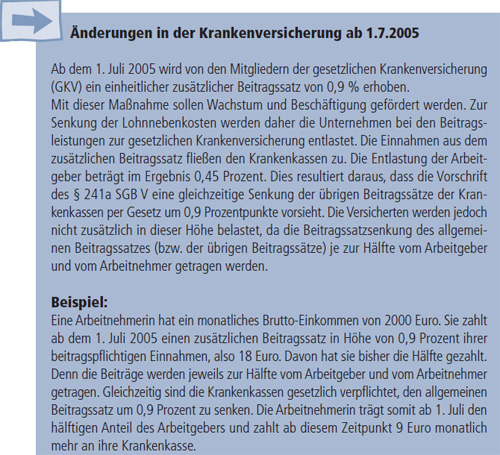 Änderungen in der Krankenversicherung ab 1.7.2005

Ab dem 1. Juli 2005 wird von den Mitgliedern der gesetzlichen Krankenversicherung (GKV) ein einheitlicher zusätzlicher Beitragssatz von 0,9 % erhoben.
Mit dieser Maßnahme sollen Wachstum und Beschäftigung gefördert werden. Zur Senkung der Lohnnebenkosten werden daher die Unternehmen bei den Beitragsleistungen zur gesetzlichen Krankenversicherung entlastet. Die Einnahmen aus dem zusätzlichen Beitragssatz fließen den Krankenkassen zu. Die Entlastung der Arbeitgeber beträgt im Ergebnis 0,45 Prozent. Dies resultiert daraus, dass die Vorschrift des § 241a SGB V eine gleichzeitige Senkung der übrigen Beitragssätze der Krankenkassen per Gesetz um 0,9 Prozentpunkte vorsieht. Die Versicherten werden jedoch nicht zusätzlich in dieser Höhe belastet, da die Beitragssatzsenkung des allgemeinen Beitragssatzes (bzw. der übrigen Beitragssätze) je zur Hälfte vom Arbeitgeber und vom Arbeitnehmer getragen werden.

Beispiel:
Eine Arbeitnehmerin hat ein monatliches Brutto-Einkommen von 2000 Euro. Sie zahlt ab dem 1. Juli 2005 einen zusätzlichen Beitragssatz in Höhe von 0,9 Prozent ihrer beitragspflichtigen Einnahmen, also 18 Euro. Davon hat sie bisher die Hälfte gezahlt. Denn die Beiträge werden jeweils zur Hälfte vom Arbeitgeber und vom Arbeitnehmer getragen. Gleichzeitig sind die Krankenkassen gesetzlich verpflichtet, den allgemeinen Beitragssatz um 0,9 Prozent zu senken. Die Arbeitnehmerin trägt somit ab 1. Juli den hälftigen Anteil des Arbeitgebers und zahlt ab diesem Zeitpunkt 9 Euro monatlich mehr an ihre Krankenkasse.